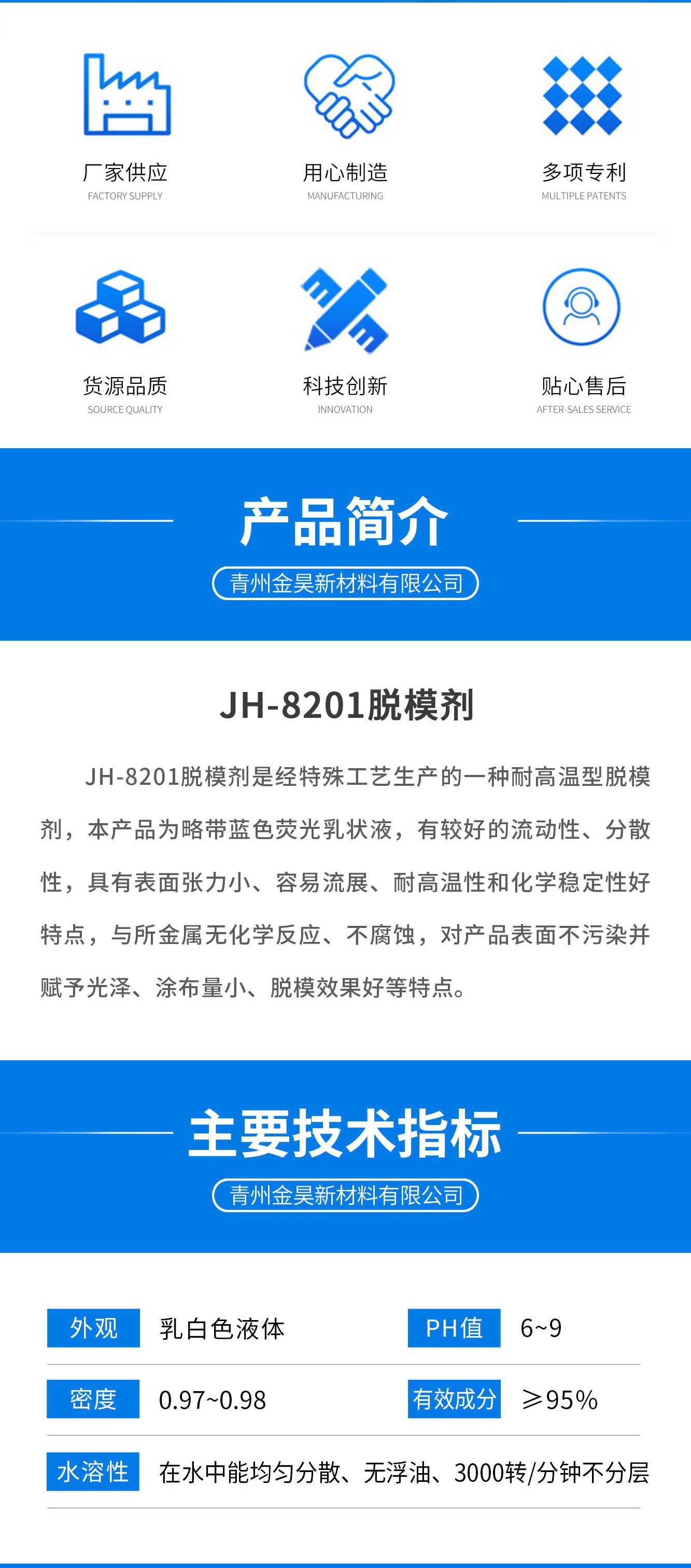 厂家供应
FACTORY SUPPLY

用心制造
MANUFACTURING

多项专利
MULTIPLE PATENTS

货源品质
SOURCE QUALITY

科技创新
INNOVATION

贴心售后
AFTER-SALES SERVICE

产品简介
青州金昊新材料有限公司

JH-8201脱模剂

JH-8201脱模剂是经特殊工艺生产的一种耐高温型脱模剂，本产品为略带蓝色荧光乳状液，有较好的流动性、分散性，具有表面张力小、容易流展、耐高温性和化学稳定性好特点，与所金属无化学反应、不腐蚀，对产品表面不污染并赋予光泽、涂布量小、脱模效果好等特点。

主要技术指标
青州金昊新材料有限公司

| 外观 | 乳白色液体 | PH值 | 6~9 |
|---|---|---|---|
| 密度 | 0.97~0.98 | 有效成分 | ≥95% |
| 水溶性 | 在水中能均匀分散、无浮油、3000转/分钟不分层 | | |